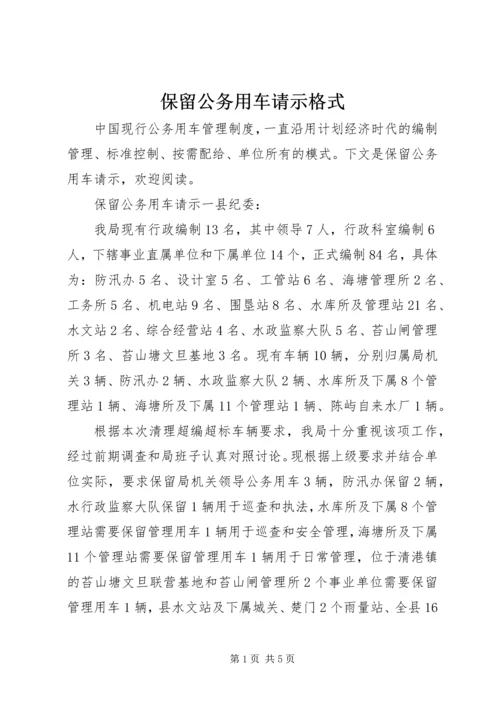 保留公务用车请示格式

中国现行公务用车管理制度，一直沿用计划经济时代的编制管理、标准控制、按需配给、单位所有的模式。下文是保留公务用车请示，欢迎阅读。

保留公务用车请示一县纪委：

我局现有行政编制13名，其中领导7人，行政科室编制6人，下辖事业直属单位和下属单位14个，正式编制84名，具体为：防汛办5名、设计室5名、工管站6名、海塘管理所2名、工务所5名、机电站9名、围垦站8名、水库所及管理站21名、水文站2名、综合经营站4名、水政监察大队5名、苔山闸管理所3名、苔山塘文旦基地3名。现有车辆10辆，分别归属局机关3辆、防汛办2辆、水政监察大队2辆、水库所及下属8个管理站1辆、海塘所及下属11个管理站1辆、陈屿自来水厂1辆。

根据本次清理超编超标车辆要求，我局十分重视该项工作，经过前期调查和局班子认真对照讨论。现根据上级要求并结合单位实际，要求保留局机关领导公务用车3辆，防汛办保留2辆，水行政监察大队保留1辆用于巡查和执法，水库所及下属8个管理站需要保留管理用车1辆用于巡查和安全管理，海塘所及下属11个管理站需要保留管理用车1辆用于日常管理，位于清港镇的苔山塘文旦联营基地和苔山闸管理所2个事业单位需要保留管理用车1辆，县水文站及下属城关、楚门2个雨量站、全县16

第1页 共5页